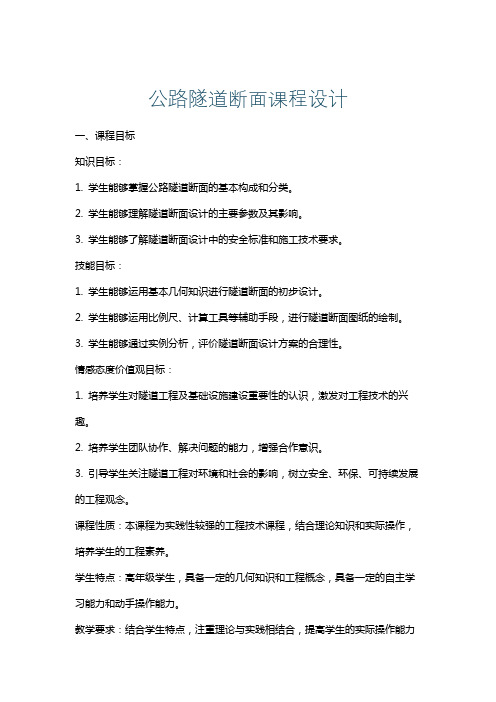 公路隧道断面课程设计

一、课程目标

知识目标：

1. 学生能够掌握公路隧道断面的基本构成和分类。

2. 学生能够理解隧道断面设计的主要参数及其影响。

3. 学生能够了解隧道断面设计中的安全标准和施工技术要求。

技能目标：

1. 学生能够运用基本几何知识进行隧道断面的初步设计。

2. 学生能够运用比例尺、计算工具等辅助手段，进行隧道断面图纸的绘制。

3. 学生能够通过实例分析，评价隧道断面设计方案的合理性。

情感态度价值观目标：

1. 培养学生对隧道工程及基础设施建设重要性的认识，激发对工程技术的兴趣。

2. 培养学生团队协作、解决问题的能力，增强合作意识。

3. 引导学生关注隧道工程对环境和社会的影响，树立安全、环保、可持续发展的工程观念。

课程性质：本课程为实践性较强的工程技术课程，结合理论知识和实际操作，培养学生的工程素养。

学生特点：高年级学生，具备一定的几何知识和工程概念，具备一定的自主学习能力和动手操作能力。

教学要求：结合学生特点，注重理论与实践相结合，提高学生的实际操作能力